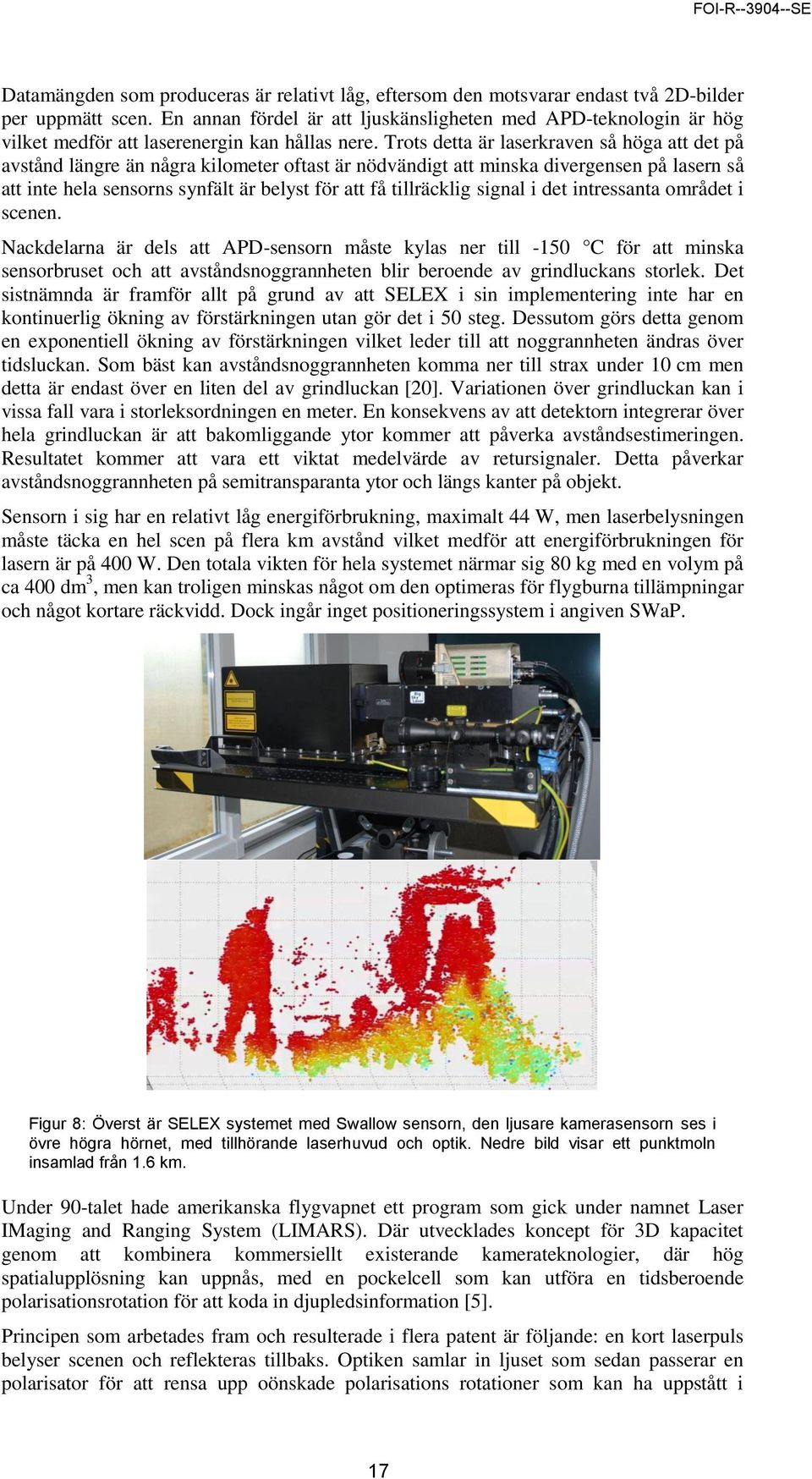 FOI-R--3904--SE

Datamängden som produceras är relativt låg, eftersom den motsvarar endast två 2D-bilder per uppmätt scen. En annan fördel är att ljuskänsligheten med APD-teknologin är hög vilket medför att laserenergin kan hållas nere. Trots detta är laserkraven så höga att det på avstånd längre än några kilometer oftast är nödvändigt att minska divergensen på lasern så att inte hela sensorns synfält är belyst för att få tillräcklig signal i det intressanta området i scenen.

Nackdelarna är dels att APD-sensorn måste kylas ner till -150 °C för att minska sensorbruset och att avståndsnoggrannheten blir beroende av grindluckans storlek. Det sistnämnda är framför allt på grund av att SELEX i sin implementering inte har en kontinuerlig ökning av förstärkningen utan gör det i 50 steg. Dessutom görs detta genom en exponentiell ökning av förstärkningen vilket leder till att noggrannheten ändras över tidsluckan. Som bäst kan avståndsnoggrannheten komma ner till strax under 10 cm men detta är endast över en liten del av grindluckan [20]. Variationen över grindluckan kan i vissa fall vara i storleksordningen en meter. En konsekvens av att detektorn integrerar över hela grindluckan är att bakomliggande ytor kommer att påverka avståndsestimeringen. Resultatet kommer att vara ett viktat medelvärde av retursignaler. Detta påverkar avståndsnoggrannheten på semitransparanta ytor och längs kanter på objekt.

Sensorn i sig har en relativt låg energiförbrukning, maximalt 44 W, men laserbelysningen måste täcka en hel scen på flera km avstånd vilket medför att energiförbrukningen för lasern är på 400 W. Den totala vikten för hela systemet närmar sig 80 kg med en volym på ca 400 dm$^3$, men kan troligen minskas något om den optimeras för flygburna tillämpningar och något kortare räckvidd. Dock ingår inget positioneringssystem i angiven SWaP.

Figur 8: Överst är SELEX systemet med Swallow sensorn, den ljusare kamerasensorn ses i övre högra hörnet, med tillhörande laserhuvud och optik. Nedre bild visar ett punktmoln insamlad från 1.6 km.

Under 90-talet hade amerikanska flygvapnet ett program som gick under namnet Laser IMaging and Ranging System (LIMARS). Där utvecklades koncept för 3D kapacitet genom att kombinera kommersiellt existerande kamerateknologier, där hög spatialupplösning kan uppnås, med en pockelcell som kan utföra en tidsberoende polarisationsrotation för att koda in djupledsinformation [5].

Principen som arbetades fram och resulterade i flera patent är följande: en kort laserpuls belyser scenen och reflekteras tillbaks. Optiken samlar in ljuset som sedan passerar en polarisator för att rensa upp oönskade polarisations rotationer som kan ha uppstått i

17